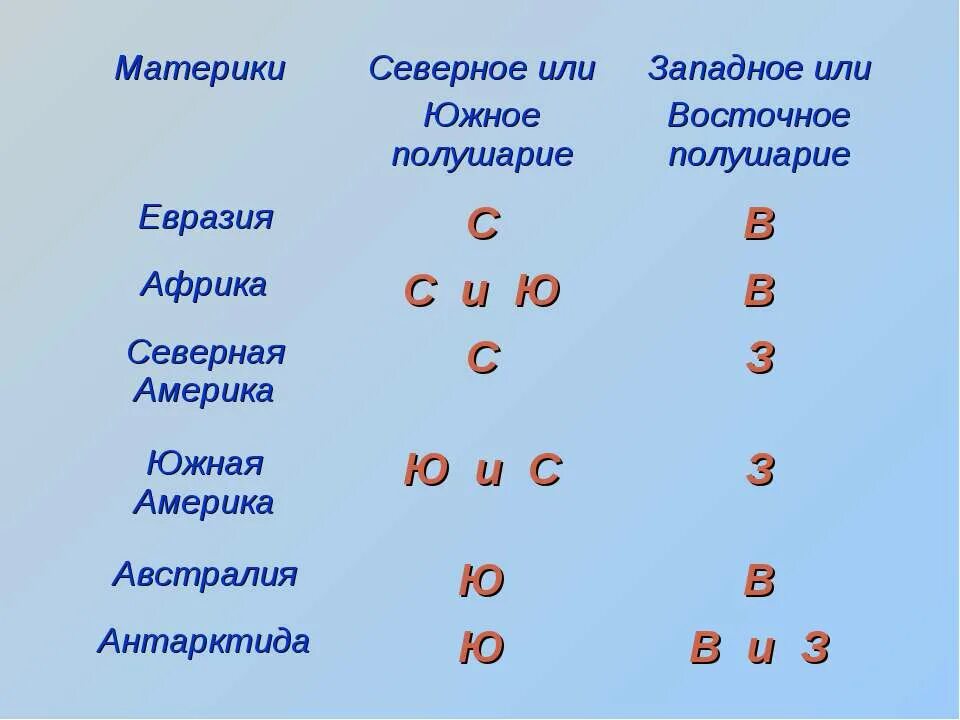 | Материки | Северное или Южное полушарие | Западное или Восточное полушарие |
|---|---|---|
| Евразия | С | В |
| Африка | С и Ю | В |
| Северная Америка | С | З |
| Южная Америка | Ю и С | З |
| Австралия | Ю | В |
| Антарктида | Ю | В и З |